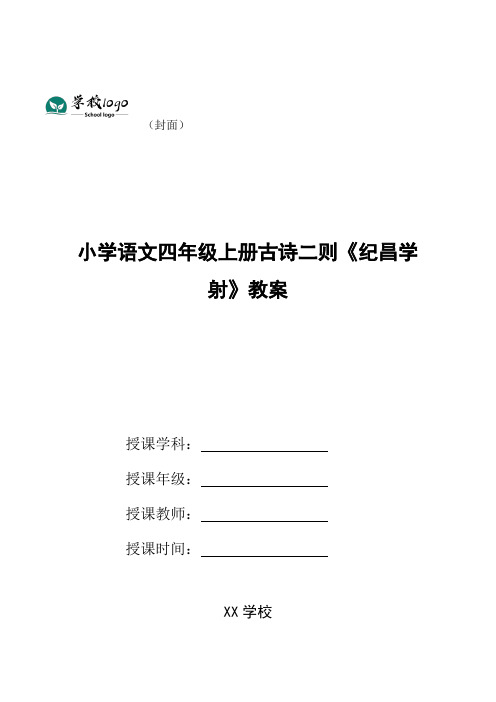 学校logo
School logo
（封面）

小学语文四年级上册古诗二则《纪昌学射》教案

授课学科：

授课年级：

授课教师：

授课时间：

XX 学校